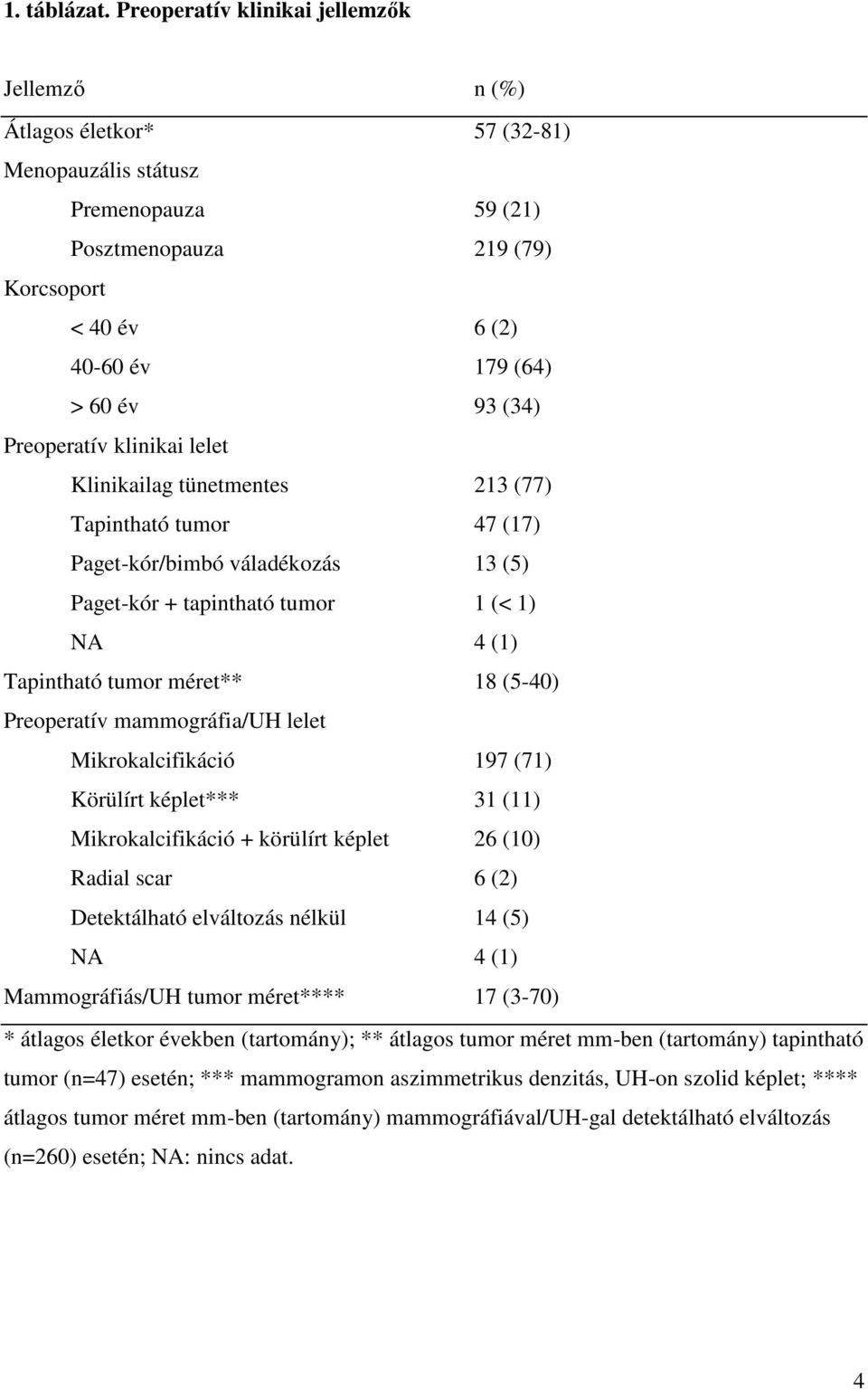 1. táblázat. Preoperatív klinikai jellemzők

| Jellemző | n (%) |
|---|---|
| Átlagos életkor* | 57 (32-81) |
| Menopauzális státusz | |
| Premenopauza | 59 (21) |
| Posztmenopauza | 219 (79) |
| Korcsoport | |
| < 40 év | 6 (2) |
| 40-60 év | 179 (64) |
| > 60 év | 93 (34) |
| Preoperatív klinikai lelet | |
| Klinikailag tünetmentes | 213 (77) |
| Tapintható tumor | 47 (17) |
| Paget-kór/bimbó váladékozás | 13 (5) |
| Paget-kór + tapintható tumor | 1 (< 1) |
| NA | 4 (1) |
| Tapintható tumor méret** | 18 (5-40) |
| Preoperatív mammográfia/UH lelet | |
| Mikrokalcifikáció | 197 (71) |
| Körülírt képlet*** | 31 (11) |
| Mikrokalcifikáció + körülírt képlet | 26 (10) |
| Radial scar | 6 (2) |
| Detektálható elváltozás nélkül | 14 (5) |
| NA | 4 (1) |
| Mammográfiás/UH tumor méret**** | 17 (3-70) |

* átlagos életkor években (tartomány); ** átlagos tumor méret mm-ben (tartomány) tapintható tumor (n=47) esetén; *** mammogramon aszimmetrikus denzitás, UH-on szolid képlet; **** átlagos tumor méret mm-ben (tartomány) mammográfiával/UH-gal detektálható elváltozás (n=260) esetén; NA: nincs adat.

4